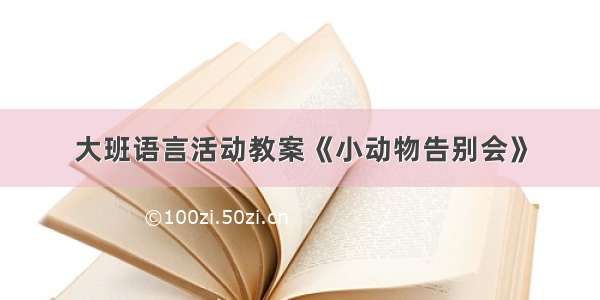 大班语言活动教案《小动物告别会》

©100zi.50zi.cn